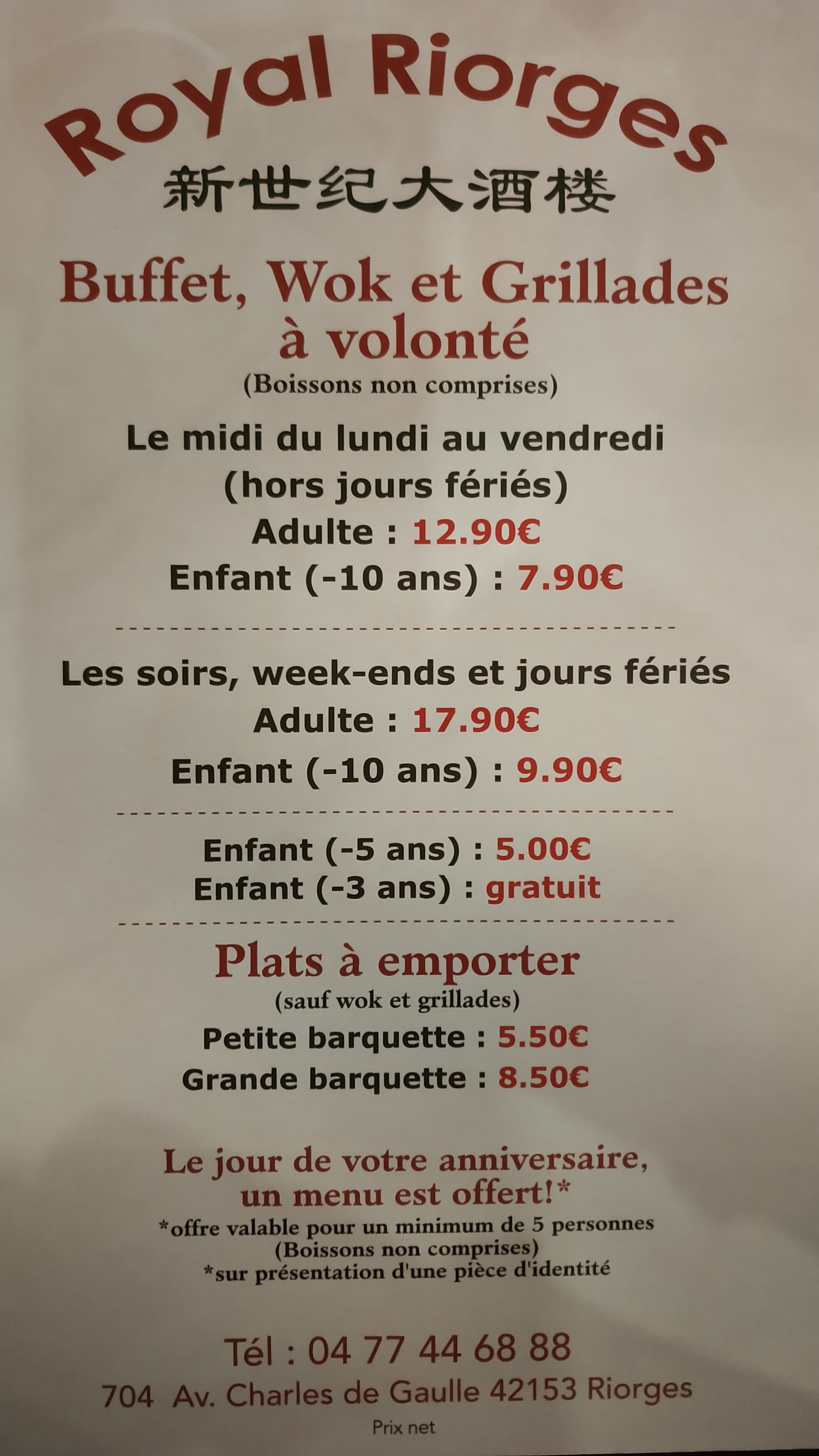 Royal Riorges
新世纪大酒楼

Buffet, Wok et Grillades
à volonté
(Boissons non comprises)

Le midi du lundi au vendredi
(hors jours fériés)
Adulte : 12.90€
Enfant (-10 ans) : 7.90€

Les soirs, week-ends et jours fériés
Adulte : 17.90€
Enfant (-10 ans) : 9.90€

Enfant (-5 ans) : 5.00€
Enfant (-3 ans) : gratuit

Plats à emporter
(sauf wok et grillades)
Petite barquette : 5.50€
Grande barquette : 8.50€

Le jour de votre anniversaire,
un menu est offert!*
*offre valable pour un minimum de 5 personnes
(Boissons non comprises)
*sur présentation d'une pièce d'identité

Tél : 04 77 44 68 88
704 Av. Charles de Gaulle 42153 Riorges
Prix net